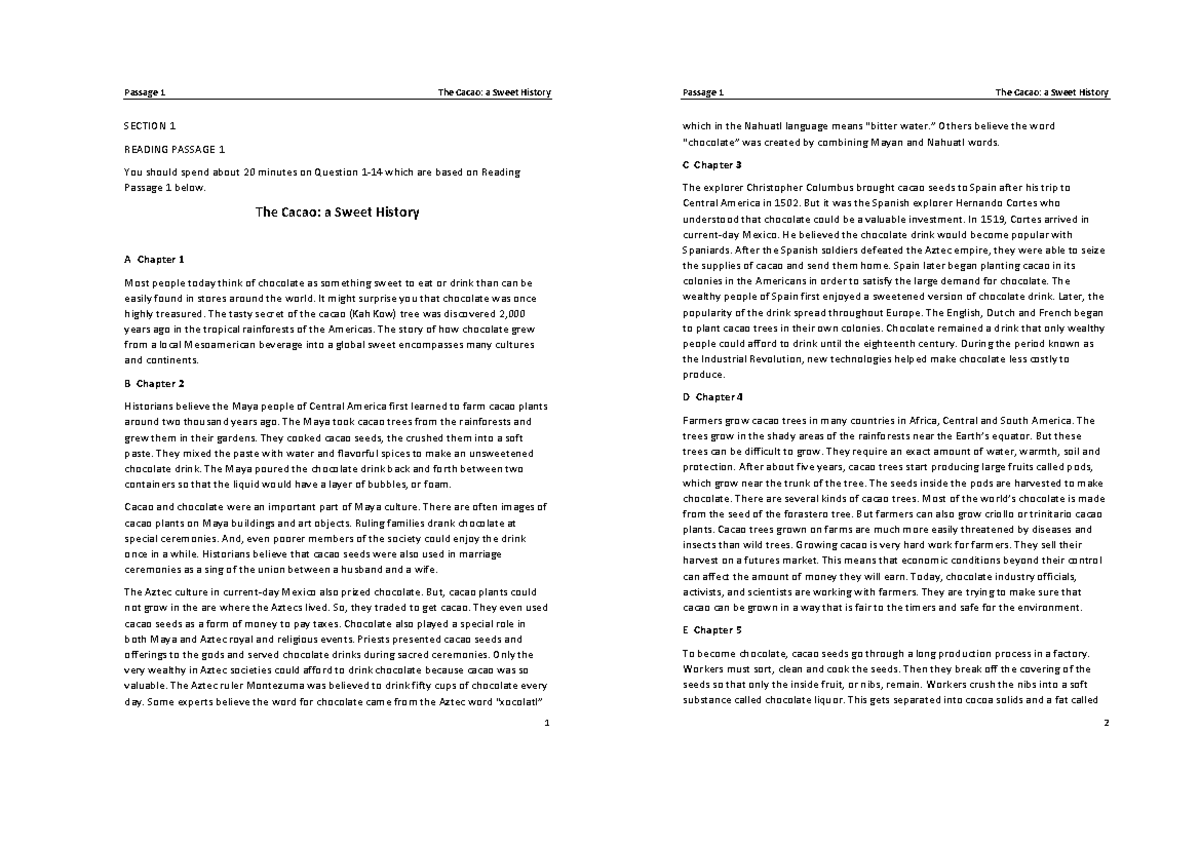 Passage 1 The Cacao: a Sweet History

SECTION 1

READING PASSAGE 1

You should spend about 20 minutes on Question 1-14 which are based on Reading Passage 1 below.

The Cacao: a Sweet History

A Chapter 1

Most people today think of chocolate as something sweet to eat or drink than can be easily found in stores around the world. It might surprise you that chocolate was once highly treasured. The tasty secret of the cacao (Kah Kow) tree was discovered 2,000 years ago in the tropical rainforests of the Americas. The story of how chocolate grew from a local Mesoamerican beverage into a global sweet encompasses many cultures and continents.

B Chapter 2

Historians believe the Maya people of Central America first learned to farm cacao plants around two thousand years ago. The Maya took cacao trees from the rainforests and grew them in their gardens. They cooked cacao seeds, the crushed them into a soft paste. They mixed the paste with water and flavorful spices to make an unsweetened chocolate drink. The Maya poured the chocolate drink back and forth between two containers so that the liquid would have a layer of bubbles, or foam.

Cacao and chocolate were an important part of Maya culture. There are often images of cacao plants on Maya buildings and art objects. Ruling families drank chocolate at special ceremonies. And, even poorer members of the society could enjoy the drink once in a while. Historians believe that cacao seeds were also used in marriage ceremonies as a sing of the union between a husband and a wife.

The Aztec culture in current-day Mexico also prized chocolate. But, cacao plants could not grow in the are where the Aztecs lived. So, they traded to get cacao. They even used cacao seeds as a form of money to pay taxes. Chocolate also played a special role in both Maya and Aztec royal and religious events. Priests presented cacao seeds and offerings to the gods and served chocolate drinks during sacred ceremonies. Only the very wealthy in Aztec societies could afford to drink chocolate because cacao was so valuable. The Aztec ruler Montezuma was believed to drink fifty cups of chocolate every day. Some experts believe the word for chocolate came from the Aztec word "xocolatl"

1

Passage 1 The Cacao: a Sweet History

which in the Nahuatl language means "bitter water." Others believe the word "chocolate" was created by combining Mayan and Nahuatl words.

C Chapter 3

The explorer Christopher Columbus brought cacao seeds to Spain after his trip to Central America in 1502. But it was the Spanish explorer Hernando Cortes who understood that chocolate could be a valuable investment. In 1519, Cortes arrived in current-day Mexico. He believed the chocolate drink would become popular with Spaniards. After the Spanish soldiers defeated the Aztec empire, they were able to seize the supplies of cacao and send them home. Spain later began planting cacao in its colonies in the Americans in order to satisfy the large demand for chocolate. The wealthy people of Spain first enjoyed a sweetened version of chocolate drink. Later, the popularity of the drink spread throughout Europe. The English, Dutch and French began to plant cacao trees in their own colonies. Chocolate remained a drink that only wealthy people could afford to drink until the eighteenth century. During the period known as the Industrial Revolution, new technologies helped make chocolate less costly to produce.

D Chapter 4

Farmers grow cacao trees in many countries in Africa, Central and South America. The trees grow in the shady areas of the rainforests near the Earth's equator. But these trees can be difficult to grow. They require an exact amount of water, warmth, soil and protection. After about five years, cacao trees start producing large fruits called pods, which grow near the trunk of the tree. The seeds inside the pods are harvested to make chocolate. There are several kinds of cacao trees. Most of the world's chocolate is made from the seed of the forastero tree. But farmers can also grow criollo or trinitario cacao plants. Cacao trees grown on farms are much more easily threatened by diseases and insects than wild trees. Growing cacao is very hard work for farmers. They sell their harvest on a futures market. This means that economic conditions beyond their control can affect the amount of money they will earn. Today, chocolate industry officials, activists, and scientists are working with farmers. They are trying to make sure that cacao can be grown in a way that is fair to the timers and safe for the environment.

E Chapter 5

To become chocolate, cacao seeds go through a long production process in a factory. Workers must sort, clean and cook the seeds. Then they break off the covering of the seeds so that only the inside fruit, or nibs, remain. Workers crush the nibs into a soft substance called chocolate liquor. This gets separated into cocoa solids and a fat called

2